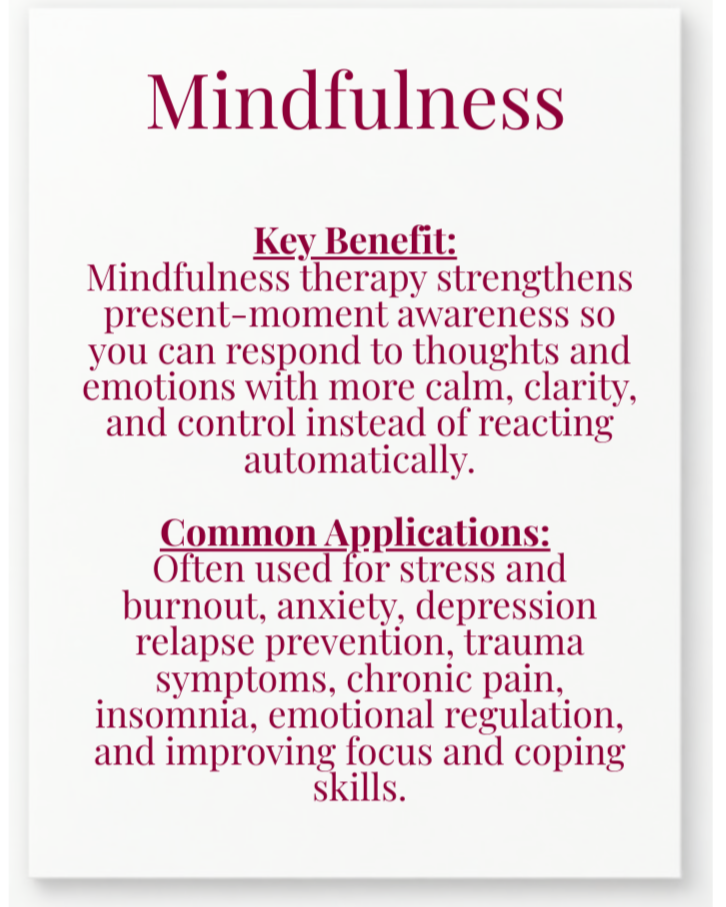 Mindfulness

Key Benefit:
Mindfulness therapy strengthens present-moment awareness so you can respond to thoughts and emotions with more calm, clarity, and control instead of reacting automatically.

Common Applications:
Often used for stress and burnout, anxiety, depression relapse prevention, trauma symptoms, chronic pain, insomnia, emotional regulation, and improving focus and coping skills.